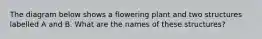 The diagram below shows a flowering plant and two structures labelled A and B. What are the names of these structures?